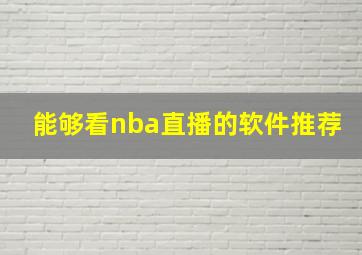 能够看nba直播的软件推荐